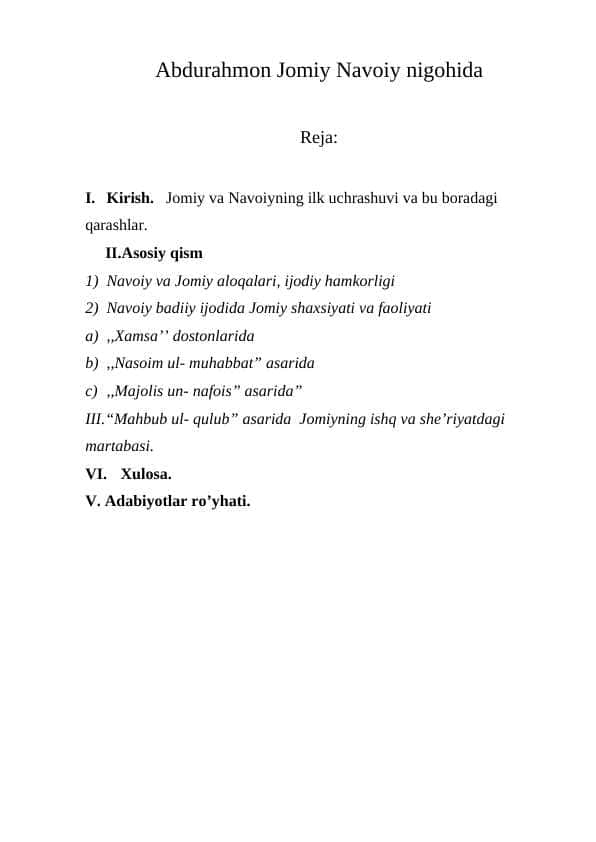 Abdurahmon Jomiy Navoiy nigohida

Reja:

I. Kirish. Jomiy va Navoiyning ilk uchrashuvi va bu boradagi qarashlar.

II.Asosiy qism

1) Navoiy va Jomiy aloqalari, ijodiy hamkorligi

2) Navoiy badiiy ijodida Jomiy shaxsiyati va faoliyati

a) ,,Xamsa’’ dostonlarida

b) ,,Nasoim ul- muhabbat” asarida

c) ,,Majolis un- nafois” asarida”

III.“Mahbub ul- qulub” asarida Jomiyning ishq va she’riyatdagi martabasi.

VI. Xulosa.

V. Adabiyotlar ro’yhati.